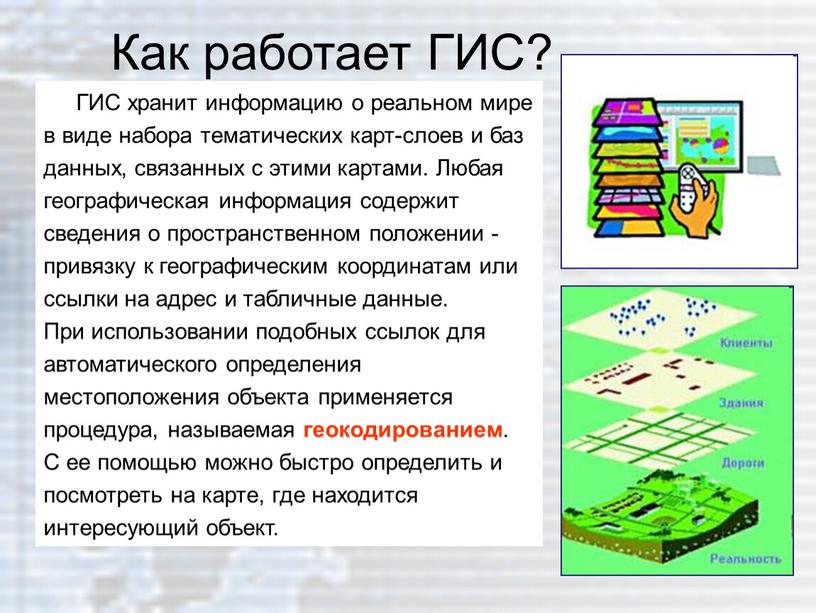 Как работает ГИС?

ГИС хранит информацию о реальном мире в виде набора тематических карт-слоев и баз данных, связанных с этими картами. Любая географическая информация содержит сведения о пространственном положении - привязку к географическим координатам или ссылки на адрес и табличные данные.
При использовании подобных ссылок для автоматического определения местоположения объекта применяется процедура, называемая геокодированием.
С ее помощью можно быстро определить и посмотреть на карте, где находится интересующий объект.

Клиенты
Здания
Дороги
Реальность